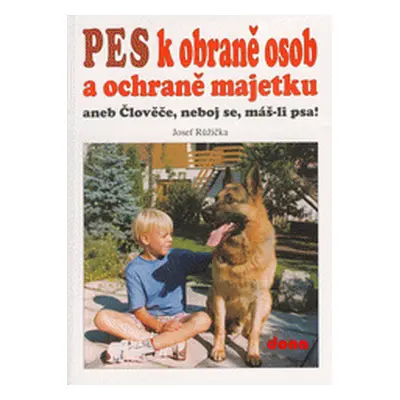 PES k obraně osob a ochraně majetku

aneb Člověče, neboj se, máš-li psa!

Josef Růžička

dona